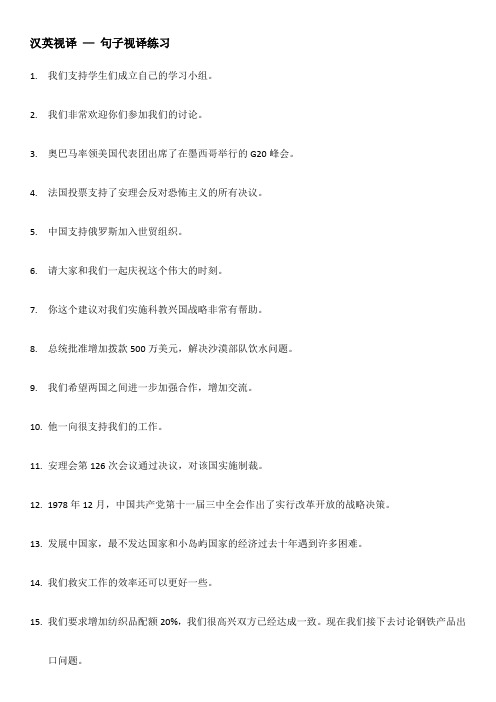 汉英视译 — 句子视译练习

1. 我们支持学生们成立自己的学习小组。

2. 我们非常欢迎你们参加我们的讨论。

3. 奥巴马率领美国代表团出席了在墨西哥举行的 G20 峰会。

4. 法国投票支持了安理会反对恐怖主义的所有决议。

5. 中国支持俄罗斯加入世贸组织。

6. 请大家和我们一起庆祝这个伟大的时刻。

7. 你这个建议对我们实施科教兴国战略非常有帮助。

8. 总统批准增加拨款 500 万美元，解决沙漠部队饮水问题。

9. 我们希望两国之间进一步加强合作，增加交流。

10. 他一向很支持我们的工作。

11. 安理会第 126 次会议通过决议，对该国实施制裁。

12. 1978 年 12 月，中国共产党第十一届三中全会作出了实行改革开放的战略决策。

13. 发展中国家，最不发达国家和小岛屿国家的经济过去十年遇到许多困难。

14. 我们救灾工作的效率还可以更好一些。

15. 我们要求增加纺织品配额 20%，我们很高兴双方已经达成一致。现在我们接下去讨论钢铁产品出口问题。